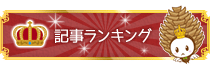 記事ランキング